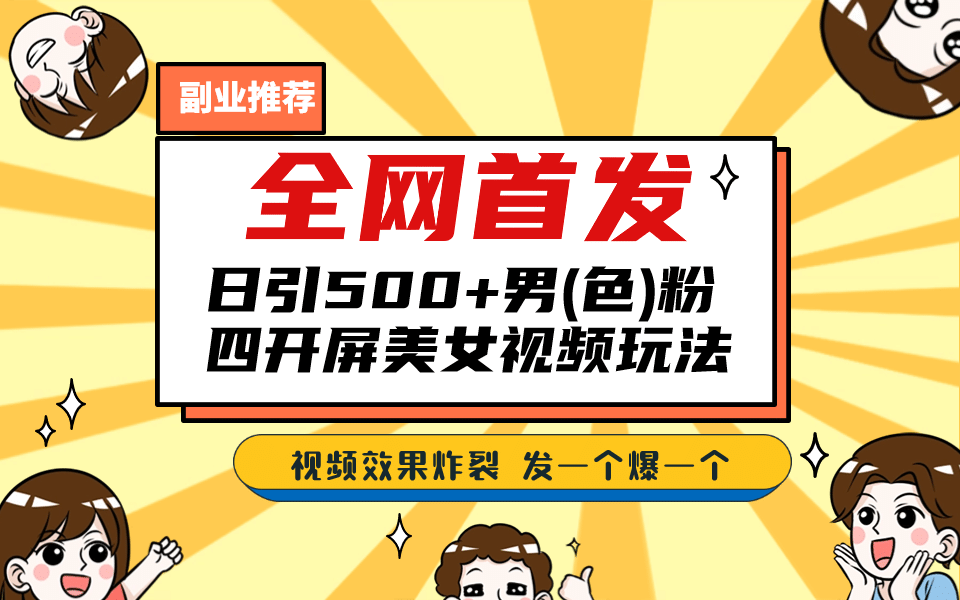 副业推荐

全网首发

日引500+男(色)粉
四开屏美女视频玩法

视频效果炸裂 发一个爆一个